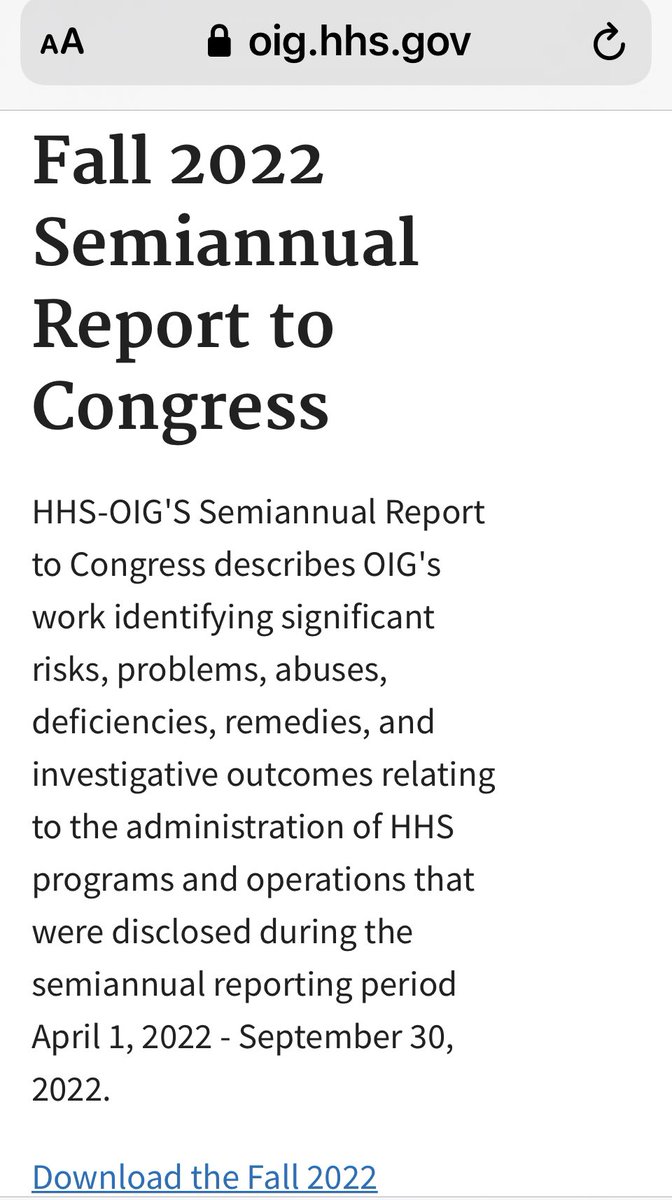 AA oig.hhs.gov

Fall 2022 Semiannual Report to Congress

HHS-OIG'S Semiannual Report to Congress describes OIG's work identifying significant risks, problems, abuses, deficiencies, remedies, and investigative outcomes relating to the administration of HHS programs and operations that were disclosed during the semiannual reporting period April 1, 2022 - September 30, 2022.

Download the Fall 2022